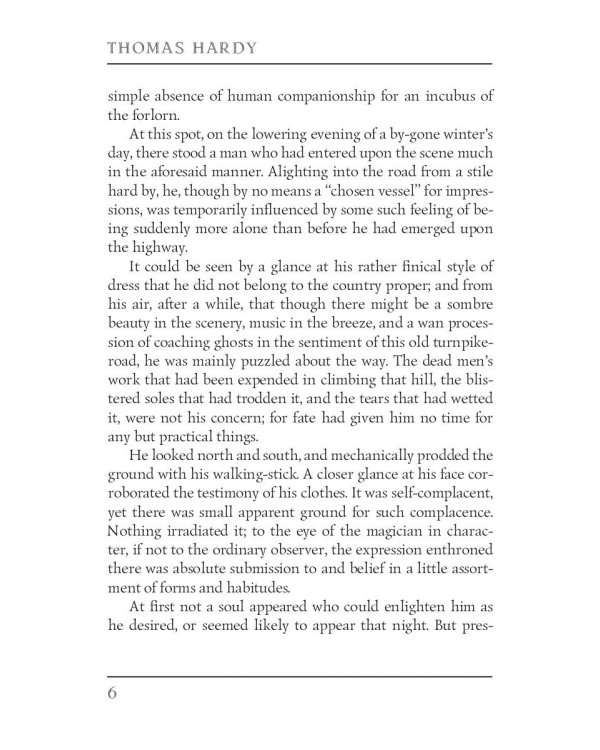 THOMAS HARDY

simple absence of human companionship for an incubus of the forlorn.

At this spot, on the lowering evening of a by-gone winter's day, there stood a man who had entered upon the scene much in the aforesaid manner. Alighting into the road from a stile hard by, he, though by no means a "chosen vessel" for impressions, was temporarily influenced by some such feeling of being suddenly more alone than before he had emerged upon the highway.

It could be seen by a glance at his rather finical style of dress that he did not belong to the country proper; and from his air, after a while, that though there might be a sombre beauty in the scenery, music in the breeze, and a wan procession of coaching ghosts in the sentiment of this old turnpike-road, he was mainly puzzled about the way. The dead men's work that had been expended in climbing that hill, the blistered soles that had trodden it, and the tears that had wetted it, were not his concern; for fate had given him no time for any but practical things.

He looked north and south, and mechanically prodded the ground with his walking-stick. A closer glance at his face corroborated the testimony of his clothes. It was self-complacent, yet there was small apparent ground for such complacence. Nothing irradiated it; to the eye of the magician in character, if not to the ordinary observer, the expression enthroned there was absolute submission to and belief in a little assortment of forms and habitudes.

At first not a soul appeared who could enlighten him as he desired, or seemed likely to appear that night. But pres-

6